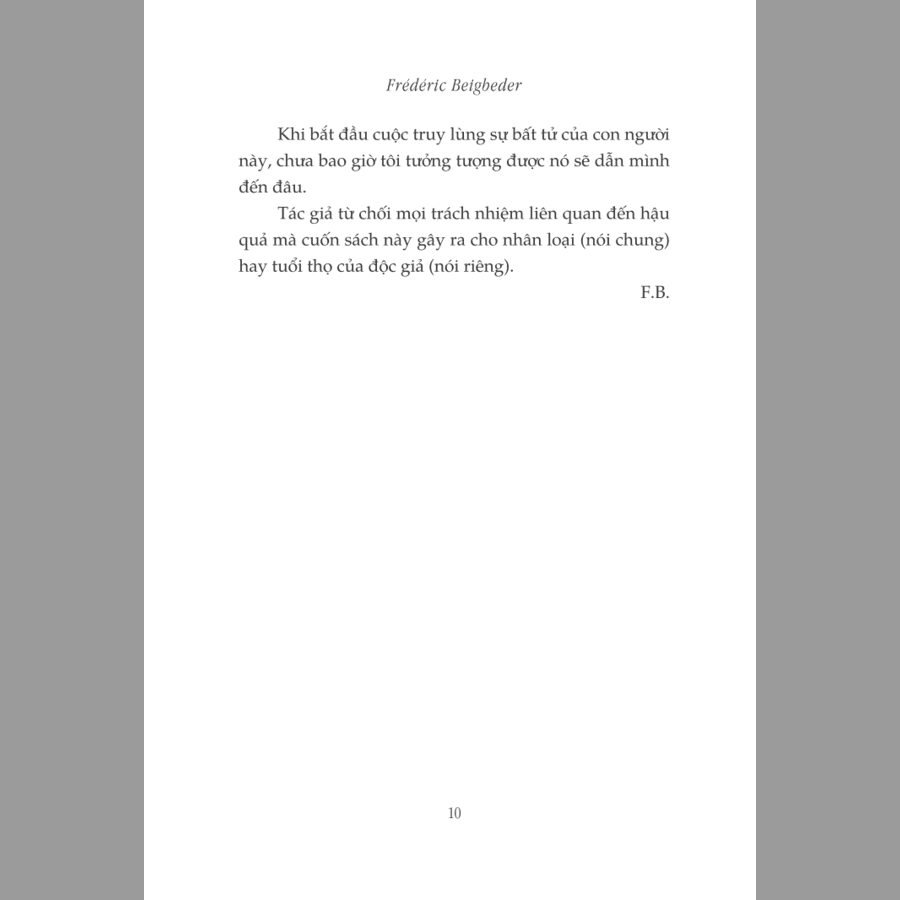 Frédéric Beigbeder

Khi bắt đầu cuộc truy lùng sự bất tử của con người này, chưa bao giờ tôi tưởng tượng được nó sẽ dẫn mình đến đâu.

Tác giả từ chối mọi trách nhiệm liên quan đến hậu quả mà cuốn sách này gây ra cho nhân loại (nói chung) hay tuổi thọ của độc giả (nói riêng).

F.B.

10